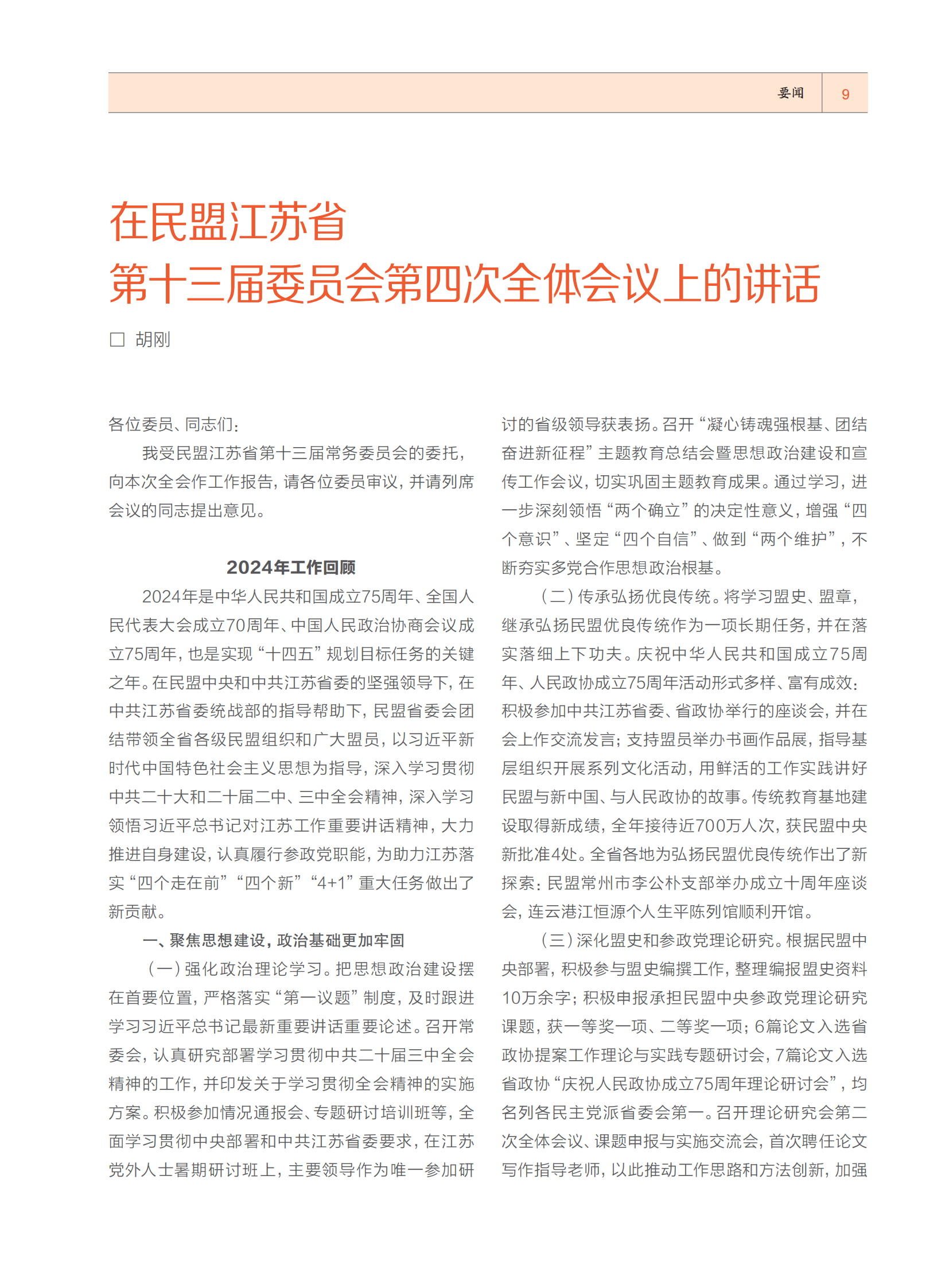 要闻 9

在民盟江苏省
第十三届委员会第四次全体会议上的讲话

□ 胡刚

各位委员、同志们：

我受民盟江苏省第十三届常务委员会的委托，向本次全会作工作报告，请各位委员审议，并请列席会议的同志提出意见。

2024年工作回顾

2024年是中华人民共和国成立75周年、全国人民代表大会成立70周年、中国人民政治协商会议成立75周年，也是实现“十四五”规划目标任务的关键之年。在民盟中央和中共江苏省委的坚强领导下，在中共江苏省委统战部的指导帮助下，民盟省委会团结带领全省各级民盟组织和广大盟员，以习近平新时代中国特色社会主义思想为指导，深入学习贯彻中共二十大和二十届二中、三中全会精神，深入学习领悟习近平总书记对江苏工作重要讲话精神，大力推进自身建设，认真履行参政党职能，为助力江苏落实“四个走在前”“四个新”“4+1”重大任务做出了新贡献。

一、聚焦思想建设，政治基础更加牢固

（一）强化政治理论学习。把思想政治建设摆在首要位置，严格落实“第一议题”制度，及时跟进学习习近平总书记最新重要讲话重要论述。召开常委会，认真研究部署学习贯彻中共二十届三中全会精神的工作，并印发关于学习贯彻全会精神的实施方案。积极参加情况通报会、专题研讨培训班等，全面学习贯彻中央部署和中共江苏省委要求，在江苏党外人士暑期研讨班上，主要领导作为唯一参加研讨的省级领导获表扬。召开“凝心铸魂强根基、团结奋进新征程”主题教育总结会暨思想政治建设和宣传工作会议，切实巩固主题教育成果。通过学习，进一步深刻领悟“两个确立”的决定性意义，增强“四个意识”、坚定“四个自信”、做到“两个维护”，不断夯实多党合作思想政治根基。

（二）传承弘扬优良传统。将学习盟史、盟章，继承弘扬民盟优良传统作为一项长期任务，并在落实落细上下功夫。庆祝中华人民共和国成立75周年、人民政协成立75周年活动形式多样、富有成效：积极参加中共江苏省委、省政协举行的座谈会，并在会上作交流发言；支持盟员举办书画作品展，指导基层组织开展系列文化活动，用鲜活的工作实践讲好民盟与新中国、与人民政协的故事。传统教育基地建设取得新成绩，全年接待近700万人次，获民盟中央新批准4处。全省各地为弘扬民盟优良传统作出了新探索：民盟常州市李公朴支部举办成立十周年座谈会，连云港江恒源个人生平陈列馆顺利开馆。

（三）深化盟史和参政党理论研究。根据民盟中央部署，积极参与盟史编撰工作，整理编报盟史资料10万余字；积极申报承担民盟中央参政党理论研究课题，获一等奖一项、二等奖一项；6篇论文入选省政协提案工作理论与实践专题研讨会，7篇论文入选省政协“庆祝人民政协成立75周年理论研讨会”，均名列各民主党派省委会第一。召开理论研究会第二次全体会议、课题申报与实施交流会，首次聘任论文写作指导老师，以此推动工作思路和方法创新，加强